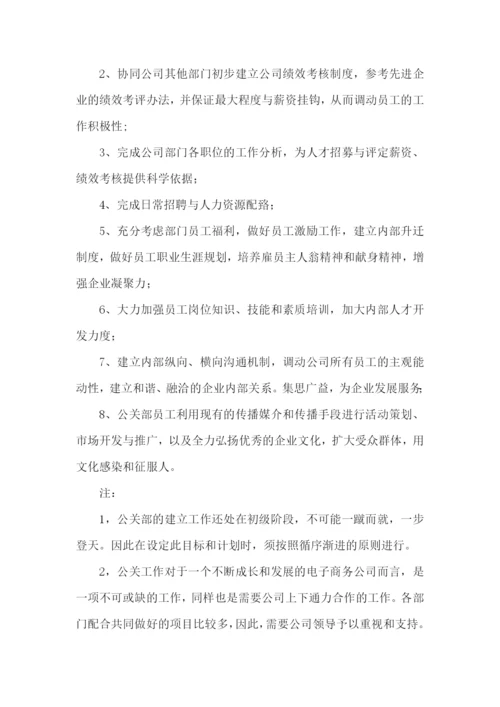 2、协同公司其他部门初步建立公司绩效考核制度，参考先进企业的绩效考评办法，并保证最大程度与薪资挂钩，从而调动员工的工作积极性；

3、完成公司部门各职位的工作分析，为人才招募与评定薪资、绩效考核提供科学依据；

4、完成日常招聘与人力资源配臵；

5、充分考虑部门员工福利，做好员工激励工作，建立内部升迁制度，做好员工职业生涯规划，培养雇员主人翁精神和献身精神，增强企业凝聚力；

6、大力加强员工岗位知识、技能和素质培训，加大内部人才开发力度；

7、建立内部纵向、横向沟通机制，调动公司所有员工的主观能动性，建立和谐、融洽的企业内部关系。集思广益，为企业发展服务；

8、公关部员工利用现有的传播媒介和传播手段进行活动策划、市场开发与推广，以及全力弘扬优秀的企业文化，扩大受众群体，用文化感染和征服人。

注：

1，公关部的建立工作还处在初级阶段，不可能一蹴而就，一步登天。因此在设定此目标和计划时，须按照循序渐进的原则进行。

2，公关工作对于一个不断成长和发展的电子商务公司而言，是一项不可或缺的工作，同样也是需要公司上下通力合作的工作。各部门配合共同做好的项目比较多，因此，需要公司领导予以重视和支持。